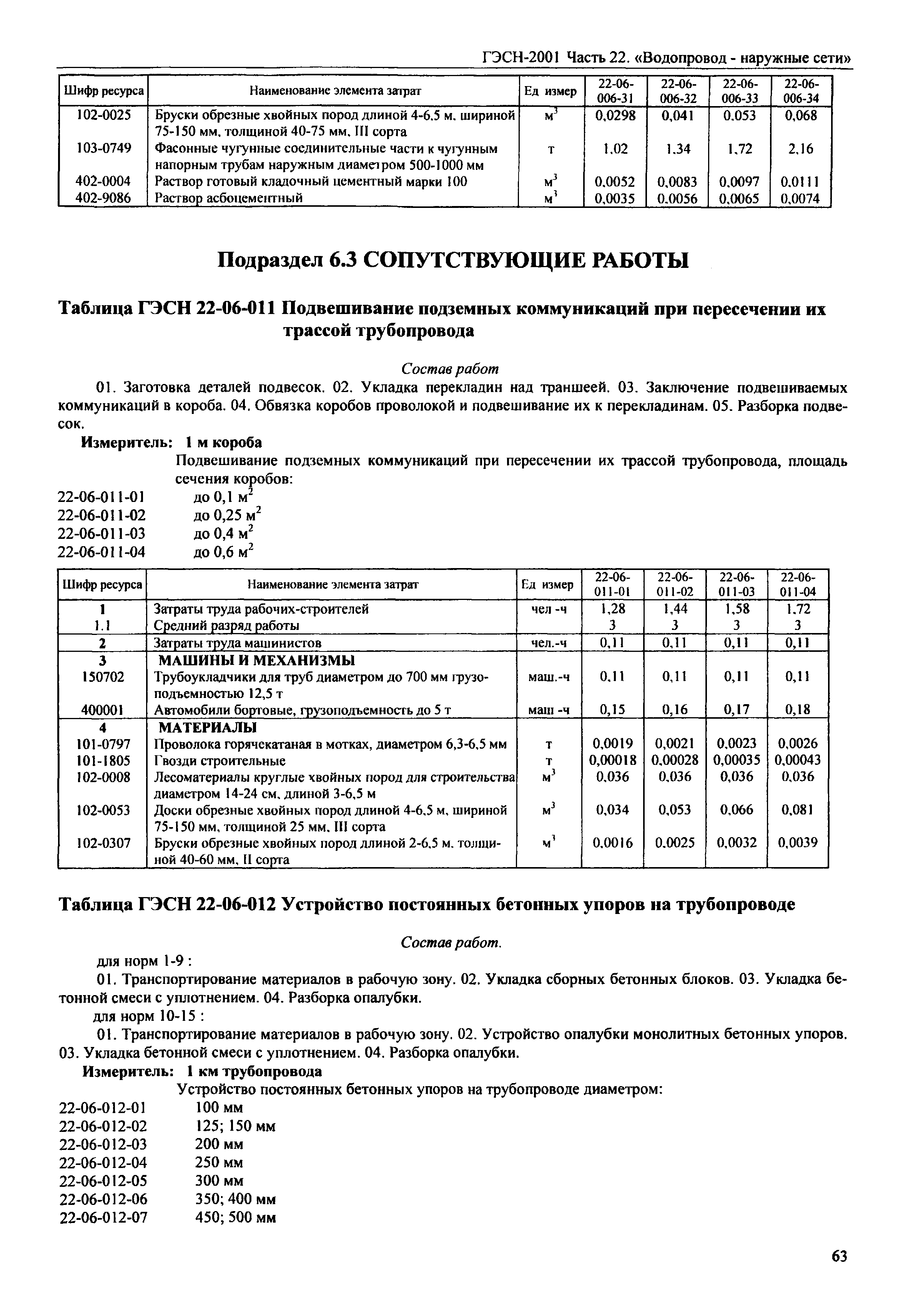 ГЭСН-2001 Часть 22. «Водопровод - наружные сети»

| Шифр ресурса | Наименование элемента затрат | Ед измер | 22-06-006-31 | 22-06-006-32 | 22-06-006-33 | 22-06-006-34 |
|---|---|---|---|---|---|---|
| 102-0025 | Бруски обрезные хвойных пород длиной 4-6,5 м, шириной 75-150 мм, толщиной 40-75 мм, III сорта | $м^3$ | 0,0298 | 0,041 | 0,053 | 0,068 |
| 103-0749 | Фасонные чугунные соединительные части к чугунным напорным трубам наружным диаметром 500-1000 мм | т | 1,02 | 1,34 | 1,72 | 2,16 |
| 402-0004 | Раствор готовый кладочный цементный марки 100 | $м^3$ | 0,0052 | 0,0083 | 0,0097 | 0,0111 |
| 402-9086 | Раствор асбоцементный | $м^3$ | 0,0035 | 0,0056 | 0,0065 | 0,0074 |

Подраздел 6.3 СОПУТСТВУЮЩИЕ РАБОТЫ

Таблица ГЭСН 22-06-011 Подвешивание подземных коммуникаций при пересечении их трассой трубопровода

Состав работ

01. Заготовка деталей подвесок. 02. Укладка перекладин над траншеей. 03. Заключение подвешиваемых коммуникаций в короба. 04. Обвязка коробов проволокой и подвешивание их к перекладинам. 05. Разборка подвесок.

Измеритель: 1 м короба

Подвешивание подземных коммуникаций при пересечении их трассой трубопровода, площадь сечения коробов:
22-06-011-01 до 0,1 $м^2$
22-06-011-02 до 0,25 $м^2$
22-06-011-03 до 0,4 $м^2$
22-06-011-04 до 0,6 $м^2$

| Шифр ресурса | Наименование элемента затрат | Ед измер | 22-06-011-01 | 22-06-011-02 | 22-06-011-03 | 22-06-011-04 |
|---|---|---|---|---|---|---|
| 1 | Затраты труда рабочих-строителей | чел -ч | 1,28 | 1,44 | 1,58 | 1,72 |
| 1.1 | Средний разряд работы | | 3 | 3 | 3 | 3 |
| 2 | Затраты труда машинистов | чел.-ч | 0,11 | 0,11 | 0,11 | 0,11 |
| 3 | МАШИНЫ И МЕХАНИЗМЫ | | | | | |
| 150702 | Трубоукладчики для труб диаметром до 700 мм грузоподъемностью 12,5 т | маш.-ч | 0,11 | 0,11 | 0,11 | 0,11 |
| 400001 | Автомобили бортовые, грузоподъемность до 5 т | маш -ч | 0,15 | 0,16 | 0,17 | 0,18 |
| 4 | МАТЕРИАЛЫ | | | | | |
| 101-0797 | Проволока горячекатаная в мотках, диаметром 6,3-6,5 мм | т | 0,0019 | 0,0021 | 0,0023 | 0,0026 |
| 101-1805 | Гвозди строительные | т | 0,00018 | 0,00028 | 0,00035 | 0,00043 |
| 102-0008 | Лесоматериалы круглые хвойных пород для строительства диаметром 14-24 см, длиной 3-6,5 м | $м^3$ | 0,036 | 0,036 | 0,036 | 0,036 |
| 102-0053 | Доски обрезные хвойных пород длиной 4-6,5 м, шириной 75-150 мм, толщиной 25 мм, III сорта | $м^3$ | 0,034 | 0,053 | 0,066 | 0,081 |
| 102-0307 | Бруски обрезные хвойных пород длиной 2-6,5 м, толщиной 40-60 мм, II сорта | $м^3$ | 0,0016 | 0,0025 | 0,0032 | 0,0039 |

Таблица ГЭСН 22-06-012 Устройство постоянных бетонных упоров на трубопроводе

Состав работ.

для норм 1-9 :

01. Транспортирование материалов в рабочую зону. 02. Укладка сборных бетонных блоков. 03. Укладка бетонной смеси с уплотнением. 04. Разборка опалубки.

для норм 10-15 :

01. Транспортирование материалов в рабочую зону. 02. Устройство опалубки монолитных бетонных упоров. 03. Укладка бетонной смеси с уплотнением. 04. Разборка опалубки.

Измеритель: 1 км трубопровода

Устройство постоянных бетонных упоров на трубопроводе диаметром:
22-06-012-01 100 мм
22-06-012-02 125; 150 мм
22-06-012-03 200 мм
22-06-012-04 250 мм
22-06-012-05 300 мм
22-06-012-06 350; 400 мм
22-06-012-07 450; 500 мм

63